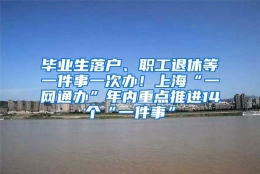 毕业生落户、职工退休等一件事一次办！上海“一网通办”年内重点推进14个“一件事”